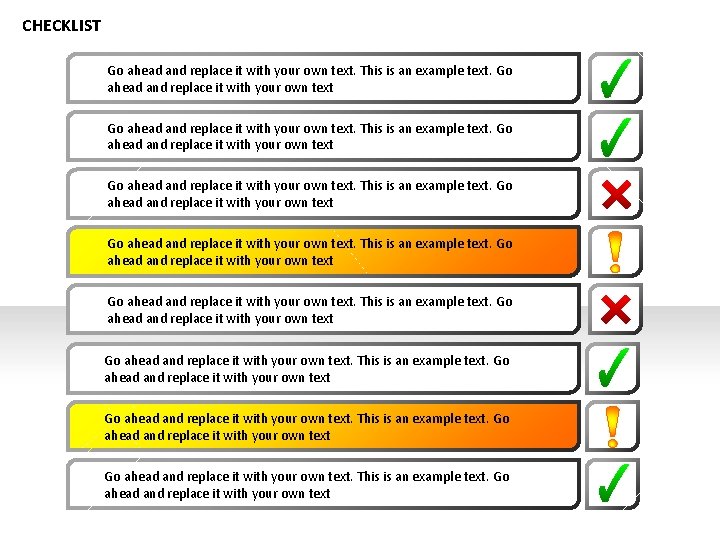 CHECKLIST

Go ahead and replace it with your own text. This is an example text. Go ahead and replace it with your own text

Go ahead and replace it with your own text. This is an example text. Go ahead and replace it with your own text

Go ahead and replace it with your own text. This is an example text. Go ahead and replace it with your own text

Go ahead and replace it with your own text. This is an example text. Go ahead and replace it with your own text

Go ahead and replace it with your own text. This is an example text. Go ahead and replace it with your own text

Go ahead and replace it with your own text. This is an example text. Go ahead and replace it with your own text

Go ahead and replace it with your own text. This is an example text. Go ahead and replace it with your own text

Go ahead and replace it with your own text. This is an example text. Go ahead and replace it with your own text